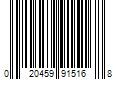 0 20459 91516 8